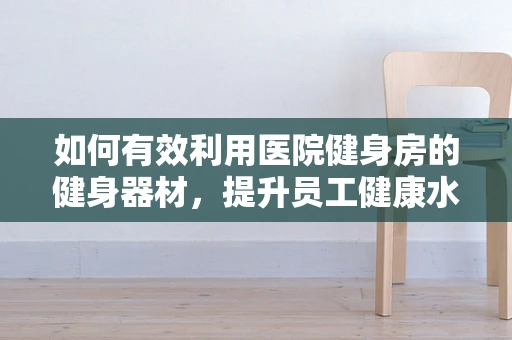 如何有效利用医院健身房的健身器材，提升员工健康水